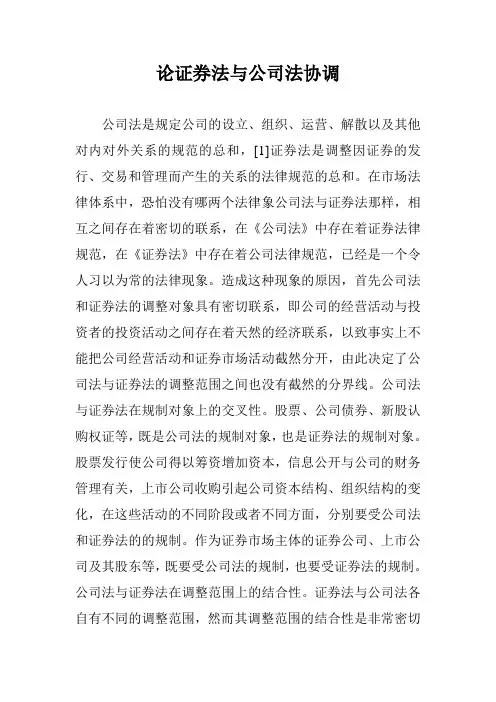 论证券法与公司法协调

公司法是规定公司的设立、组织、运营、解散以及其他对内对外关系的规范的总和，[1]证券法是调整因证券的发行、交易和管理而产生的关系的法律规范的总和。在市场法律体系中，恐怕没有哪两个法律象公司法与证券法那样，相互之间存在着密切的联系，在《公司法》中存在着证券法律规范，在《证券法》中存在着公司法律规范，已经是一个令人习以为常的法律现象。造成这种现象的原因，首先公司法和证券法的调整对象具有密切联系，即公司的经营活动与投资者的投资活动之间存在着天然的经济联系，以致事实上不能把公司经营活动和证券市场活动截然分开，由此决定了公司法与证券法的调整范围之间也没有截然的分界线。公司法与证券法在规制对象上的交叉性。股票、公司债券、新股认购权证等，既是公司法的规制对象，也是证券法的规制对象。股票发行使公司得以筹资增加资本，信息公开与公司的财务管理有关，上市公司收购引起公司资本结构、组织结构的变化，在这些活动的不同阶段或者不同方面，分别要受公司法和证券法的的规制。作为证券市场主体的证券公司、上市公司及其股东等，既要受公司法的规制，也要受证券法的规制。公司法与证券法在调整范围上的结合性。证券法与公司法各自有不同的调整范围，然而其调整范围的结合性是非常密切